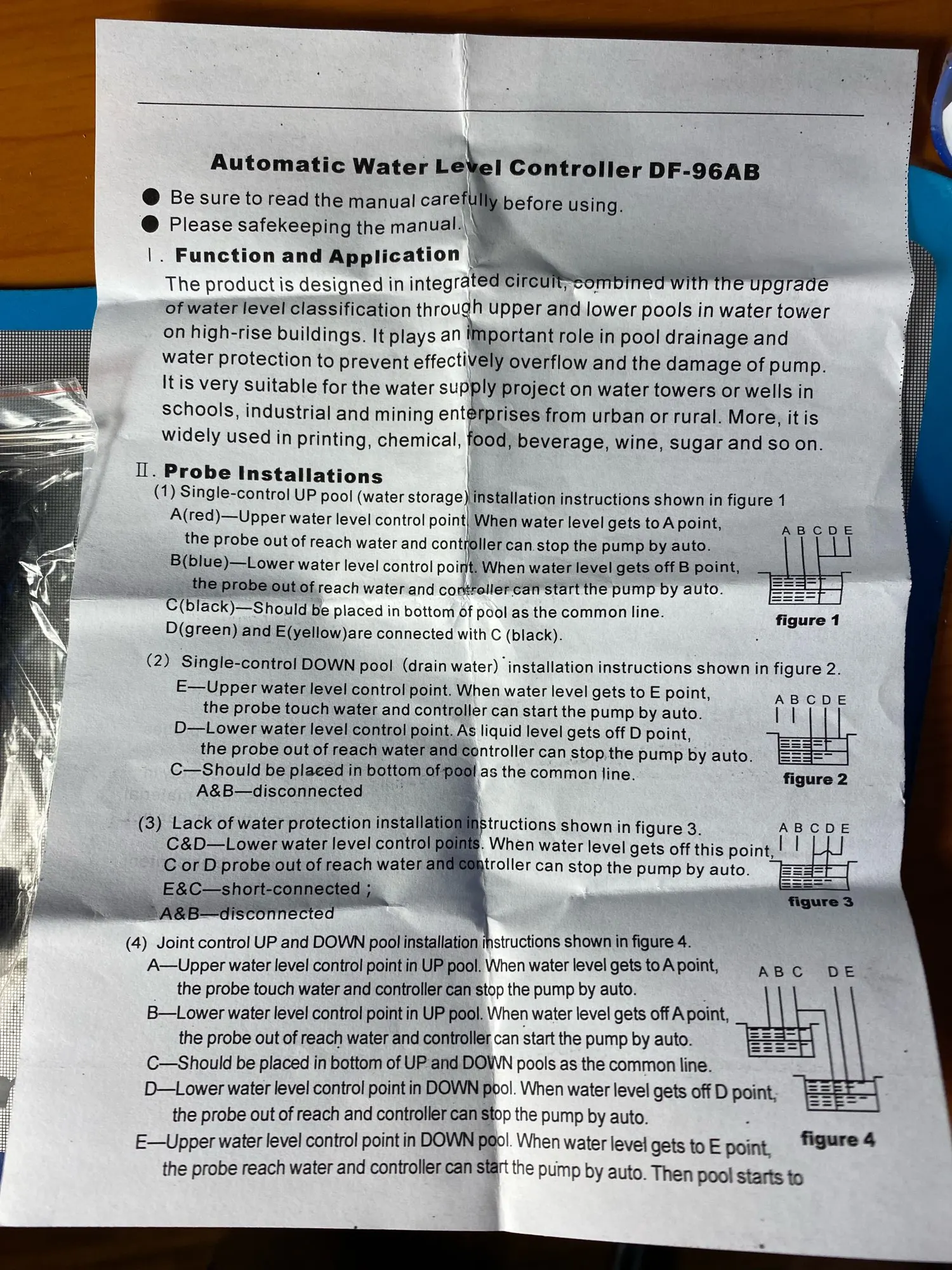 Automatic Water Level Controller DF-96AB

● Be sure to read the manual carefully before using.
● Please safekeeping the manual.

Ⅰ. Function and Application

The product is designed in integrated circuit, combined with the upgrade of water level classification through upper and lower pools in water tower on high-rise buildings. It plays an important role in pool drainage and water protection to prevent effectively overflow and the damage of pump. It is very suitable for the water supply project on water towers or wells in schools, industrial and mining enterprises from urban or rural. More, it is widely used in printing, chemical, food, beverage, wine, sugar and so on.

Ⅱ. Probe Installations

(1) Single-control UP pool (water storage) installation instructions shown in figure 1
A(red)—Upper water level control point. When water level gets to A point, the probe out of reach water and controller can stop the pump by auto.
B(blue)—Lower water level control point. When water level gets off B point, the probe out of reach water and controller can start the pump by auto.
C(black)—Should be placed in bottom of pool as the common line.
D(green) and E(yellow)are connected with C (black).

A B C D E
figure 1

(2) Single-control DOWN pool (drain water) installation instructions shown in figure 2.
E—Upper water level control point. When water level gets to E point, the probe touch water and controller can start the pump by auto.
D—Lower water level control point. As liquid level gets off D point, the probe out of reach water and controller can stop the pump by auto.
C—Should be placed in bottom of pool as the common line.
A&B—disconnected

A B C D E
figure 2

(3) Lack of water protection installation instructions shown in figure 3.
C&D—Lower water level control points. When water level gets off this point, C or D probe out of reach water and controller can stop the pump by auto.
E&C—short-connected ;
A&B—disconnected

A B C D E
figure 3

(4) Joint control UP and DOWN pool installation instructions shown in figure 4.
A—Upper water level control point in UP pool. When water level gets to A point, the probe touch water and controller can stop the pump by auto.
B—Lower water level control point in UP pool. When water level gets off A point, the probe out of reach water and controller can start the pump by auto.
C—Should be placed in bottom of UP and DOWN pools as the common line.
D—Lower water level control point in DOWN pool. When water level gets off D point, the probe out of reach and controller can stop the pump by auto.
E—Upper water level control point in DOWN pool. When water level gets to E point, the probe reach water and controller can start the pump by auto. Then pool starts to

A B C D E
figure 4